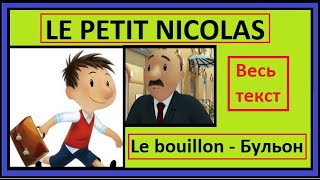 LE PETIT NICOLAS

Весь текст

Le bouillon - Бульон